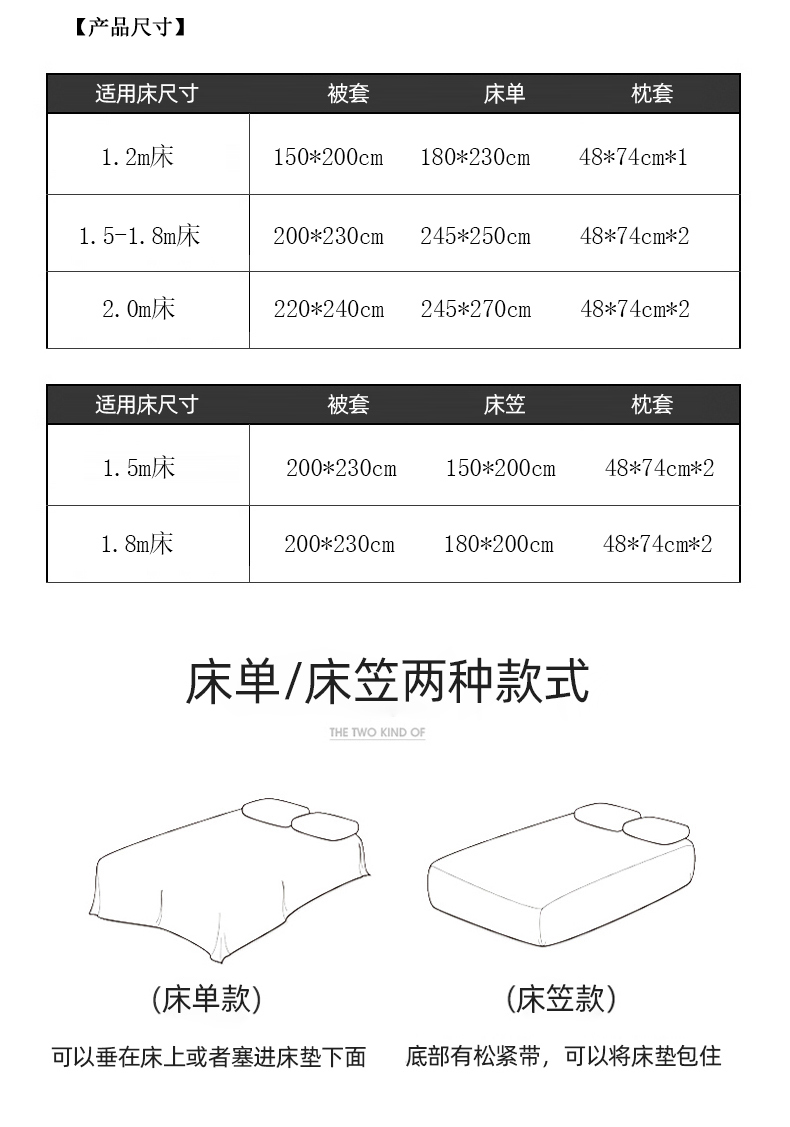 【产品尺寸】

| 适用床尺寸 | 被套 | 床单 | 枕套 |
|---|---|---|---|
| 1.2m床 | 150*200cm | 180*230cm | 48*74cm*1 |
| 1.5-1.8m床 | 200*230cm | 245*250cm | 48*74cm*2 |
| 2.0m床 | 220*240cm | 245*270cm | 48*74cm*2 |

| 适用床尺寸 | 被套 | 床笠 | 枕套 |
|---|---|---|---|
| 1.5m床 | 200*230cm | 150*200cm | 48*74cm*2 |
| 1.8m床 | 200*230cm | 180*200cm | 48*74cm*2 |

床单/床笠两种款式

THE TWO KIND OF

(床单款)

可以垂在床上或者塞进床垫下面

(床笠款)

底部有松紧带，可以将床垫包住